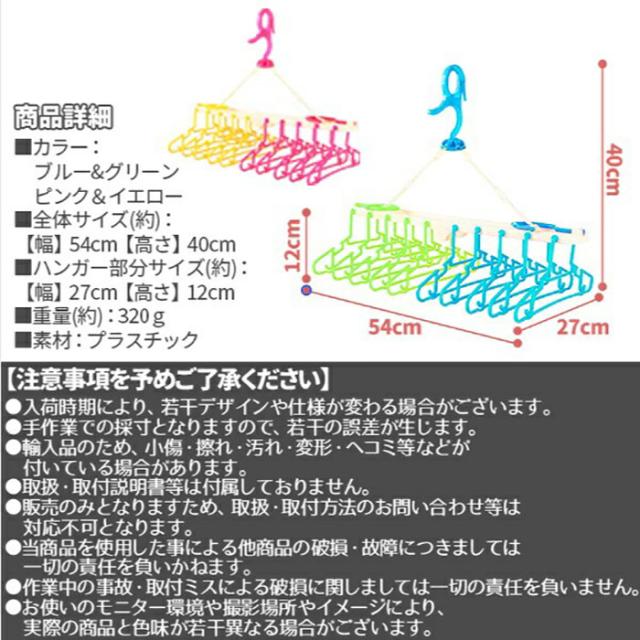 商品詳細
■カラー：
ブルー&グリーン
ピンク＆イエロー
■全体サイズ(約)：
【幅】54cm【高さ】40cm
■ハンガー部分サイズ(約)：
【幅】27cm【高さ】12cm
■重量(約)：320ｇ
■素材：プラスチック

40cm

12cm

54cm

27cm

【注意事項を予めご了承ください】
●入荷時期により、若干デザインや仕様が変わる場合がございます。
●手作業での採寸となりますので、若干の誤差が生じます。
●輸入品のため、小傷・擦れ・汚れ・変形・ヘコミ等などが付いている場合があります。
●取扱・取付説明書等は付属しておりません。
●販売のみとなりますため、取扱・取付方法のお問い合わせ等は対応不可となります。
●当商品を使用した事による他商品の破損・故障につきましては一切の責任を負いかねます。
●作業中の事故・取付ミスによる破損に関しましては一切の責任を負いません。
●お使いのモニター環境や撮影場所やイメージにより、実際の商品と色味が若干異なる場合がございます。